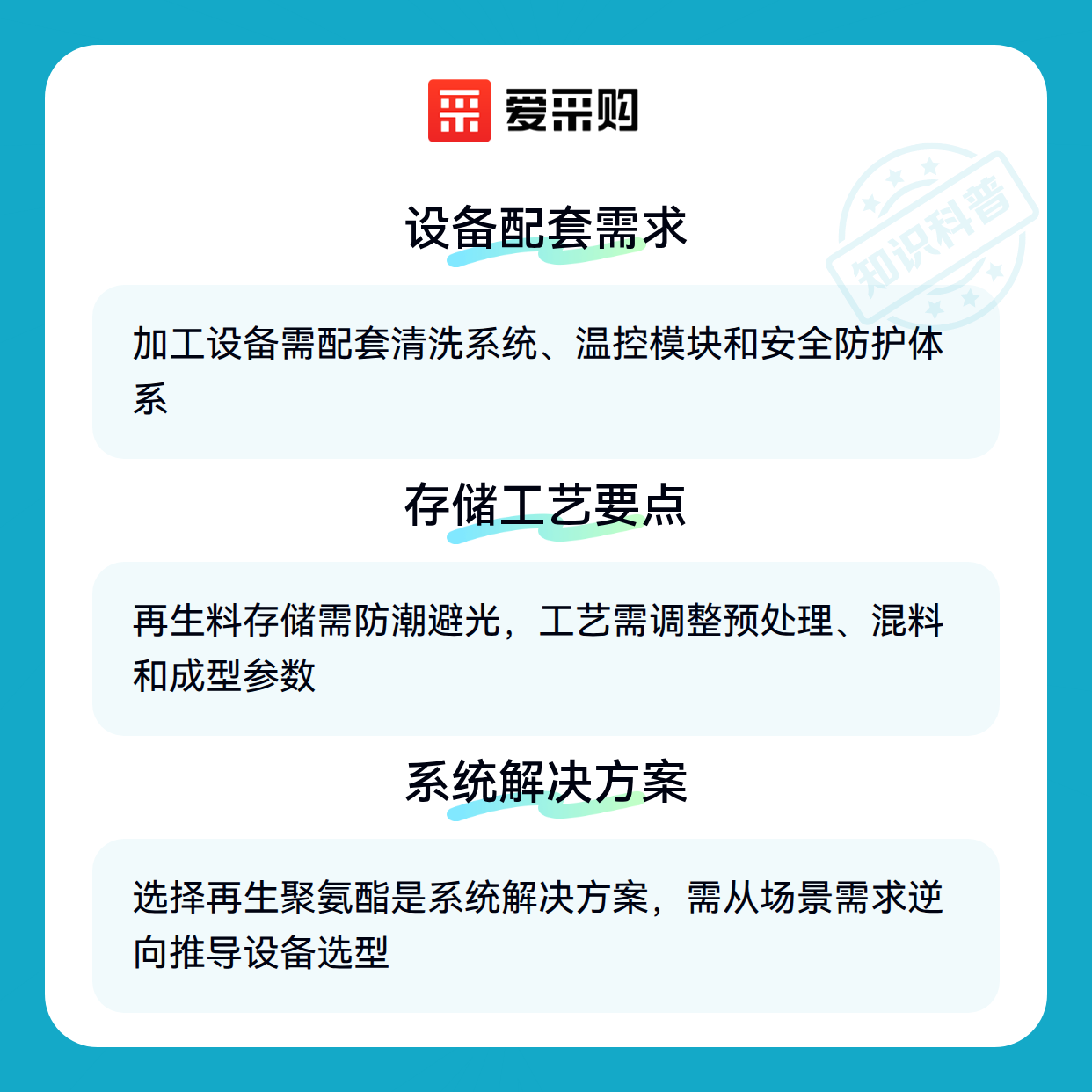 爱采购

设备配套需求

加工设备需配套清洗系统、温控模块和安全防护体系

存储工艺要点

再生料存储需防潮避光，工艺需调整预处理、混料和成型参数

系统解决方案

选择再生聚氨酯是系统解决方案，需从场景需求逆向推导设备选型

知识科普